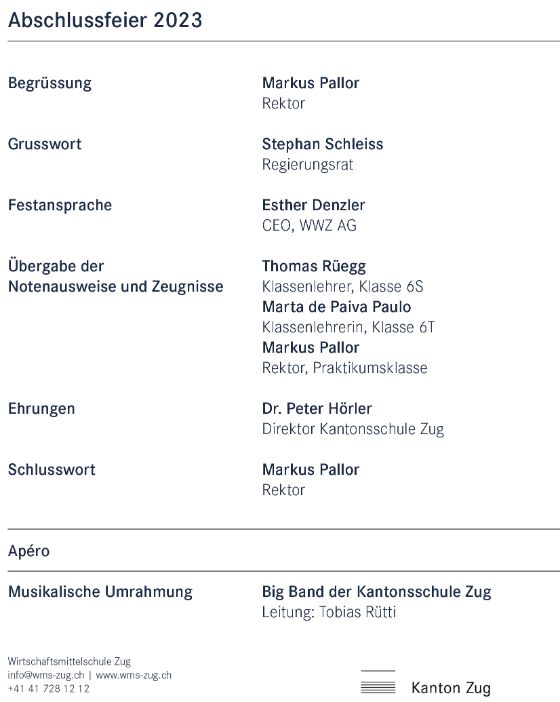 Abschlussfeier 2023

Begrüssung

Markus Pallor
Rektor

Grusswort

Stephan Schleiss
Regierungsrat

Festansprache

Esther Denzler
CEO, WWZ AG

Übergabe der Notenausweise und Zeugnisse

Thomas Rüegg
Klassenlehrer, Klasse 6S
Marta de Paiva Paulo
Klassenlehrerin, Klasse 6T
Markus Pallor
Rektor, Praktikumsklasse

Ehrungen

Dr. Peter Hörler
Direktor Kantonsschule Zug

Schlusswort

Markus Pallor
Rektor

Apéro

Musikalische Umrahmung

Big Band der Kantonsschule Zug
Leitung: Tobias Rütti

Wirtschaftsmittelschule Zug
info@wms-zug.ch | www.wms-zug.ch
+41 41 728 12 12

Kanton Zug